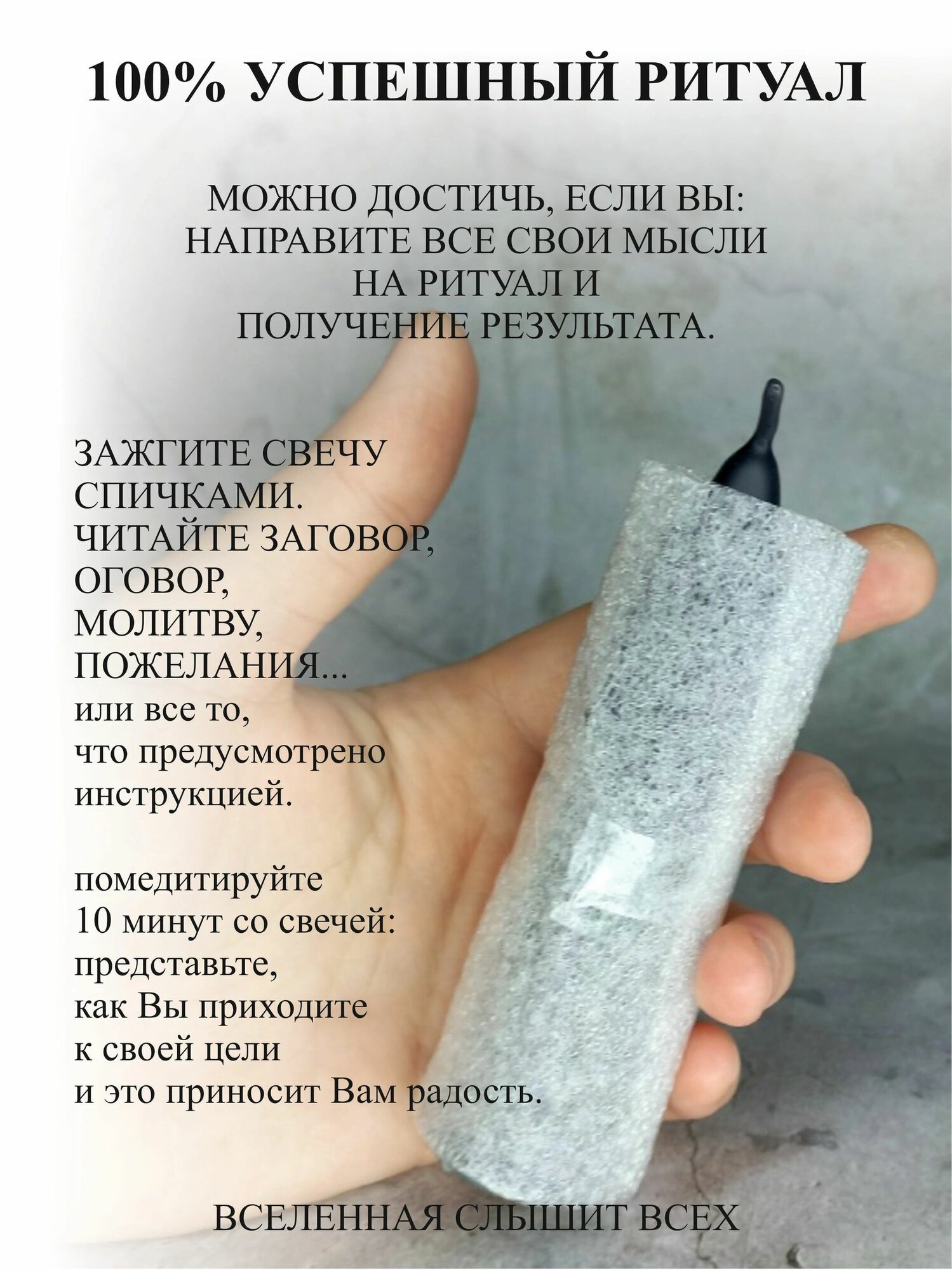 100% УСПЕШНЫЙ РИТУАЛ

МОЖНО ДОСТИЧЬ, ЕСЛИ ВЫ:
НАПРАВИТЕ ВСЕ СВОИ МЫСЛИ
НА РИТУАЛ И
ПОЛУЧЕНИЕ РЕЗУЛЬТАТА.

ЗАЖГИТЕ СВЕЧУ
СПИЧКАМИ.
ЧИТАЙТЕ ЗАГОВОР,
ОГОВОР,
МОЛИТВУ,
ПОЖЕЛАНИЯ...
или все то,
что предусмотрено
инструкцией.

помедитируйте
10 минут со свечей:
представьте,
как Вы приходите
к своей цели
и это приносит Вам радость.

ВСЕЛЕННАЯ СЛЫШИТ ВСЕХ